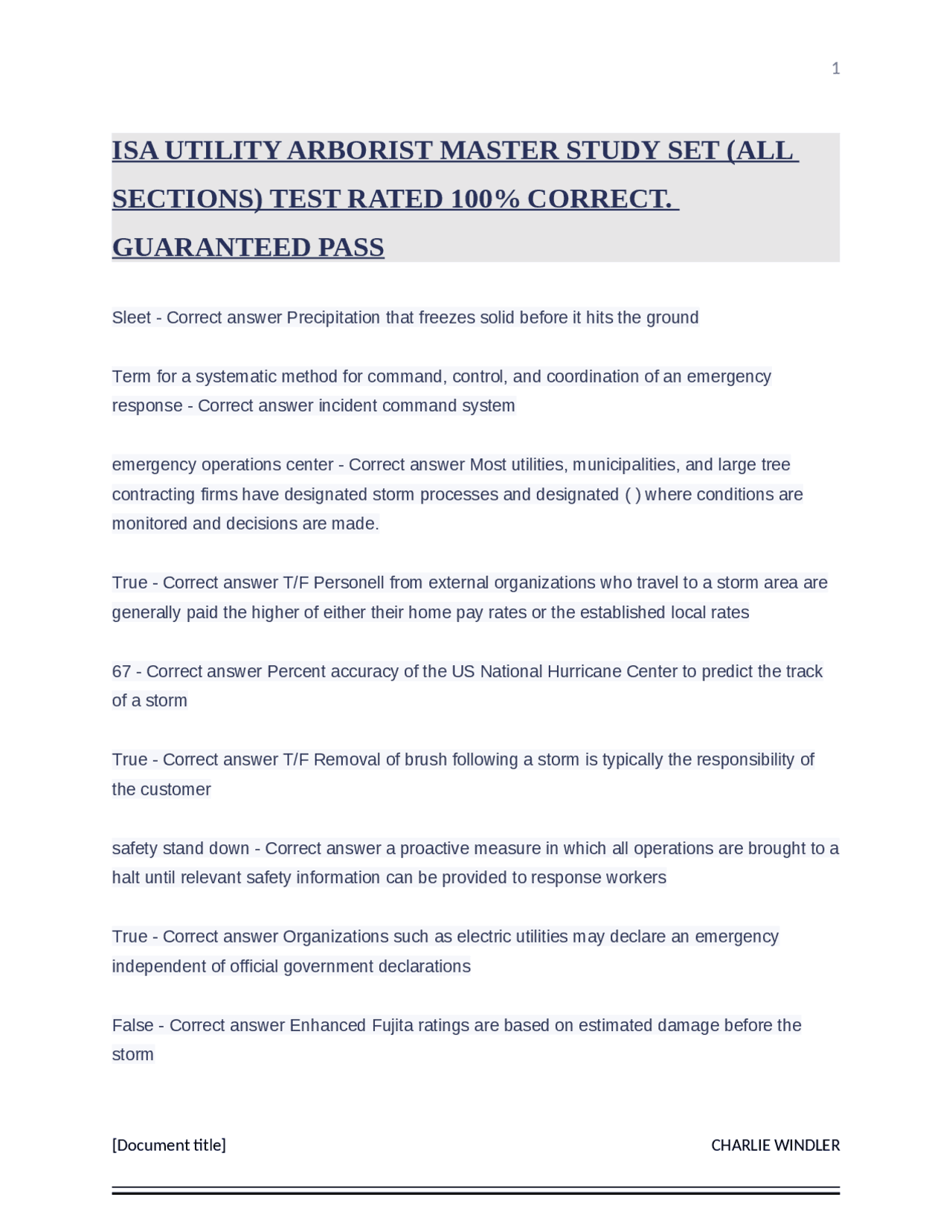 1

ISA UTILITY ARBORIST MASTER STUDY SET (ALL SECTIONS) TEST RATED 100% CORRECT. GUARANTEED PASS

Sleet - Correct answer Precipitation that freezes solid before it hits the ground

Term for a systematic method for command, control, and coordination of an emergency response - Correct answer incident command system

emergency operations center - Correct answer Most utilities, municipalities, and large tree contracting firms have designated storm processes and designated ( ) where conditions are monitored and decisions are made.

True - Correct answer T/F Personell from external organizations who travel to a storm area are generally paid the higher of either their home pay rates or the established local rates

67 - Correct answer Percent accuracy of the US National Hurricane Center to predict the track of a storm

True - Correct answer T/F Removal of brush following a storm is typically the responsibility of the customer

safety stand down - Correct answer a proactive measure in which all operations are brought to a halt until relevant safety information can be provided to response workers

True - Correct answer Organizations such as electric utilities may declare an emergency independent of official government declarations

False - Correct answer Enhanced Fujita ratings are based on estimated damage before the storm

[Document title]

CHARLIE WINDLER